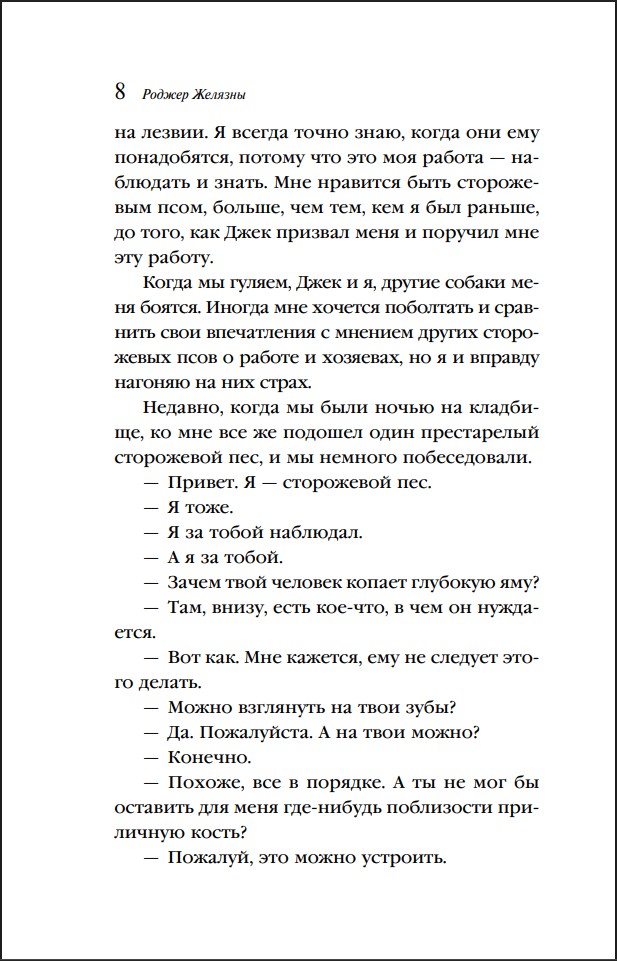 8 Роджер Желязны

на лезвии. Я всегда точно знаю, когда они ему понадобятся, потому что это моя работа — наблюдать и знать. Мне нравится быть сторожевым псом, больше, чем тем, кем я был раньше, до того, как Джек призвал меня и поручил мне эту работу.

Когда мы гуляем, Джек и я, другие собаки меня боятся. Иногда мне хочется поболтать и сравнить свои впечатления с мнением других сторожевых псов о работе и хозяевах, но я и вправду нагоняю на них страх.

Недавно, когда мы были ночью на кладбище, ко мне все же подошел один престарелый сторожевой пес, и мы немного побеседовали.

— Привет. Я — сторожевой пес.

— Я тоже.

— Я за тобой наблюдал.

— А я за тобой.

— Зачем твой человек копает глубокую яму?

— Там, внизу, есть кое-что, в чем он нуждается.

— Вот как. Мне кажется, ему не следует этого делать.

— Можно взглянуть на твои зубы?

— Да. Пожалуйста. А на твои можно?

— Конечно.

— Похоже, все в порядке. А ты не мог бы оставить для меня где-нибудь поблизости приличную кость?

— Пожалуй, это можно устроить.